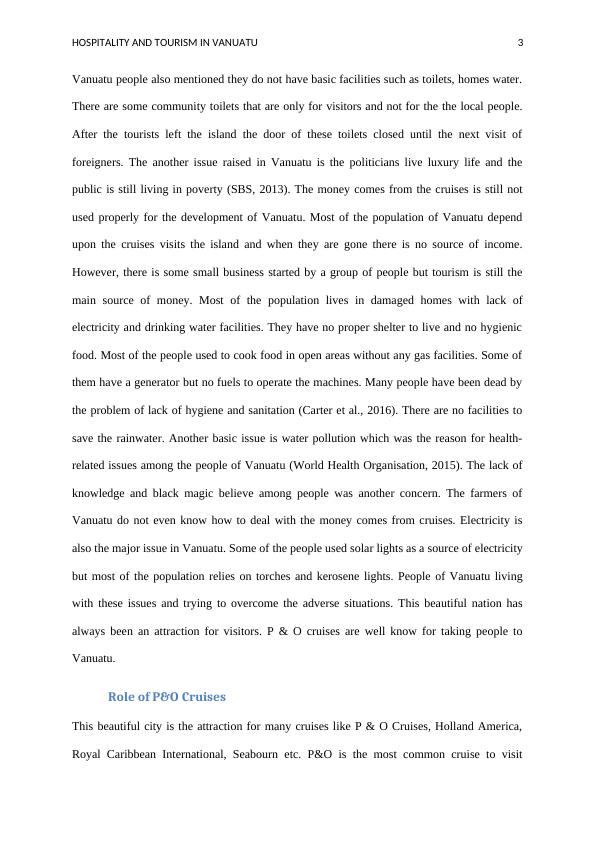 HOSPITALITY AND TOURISM IN VANUATU 3

Vanuatu people also mentioned they do not have basic facilities such as toilets, homes water. There are some community toilets that are only for visitors and not for the the local people. After the tourists left the island the door of these toilets closed until the next visit of foreigners. The another issue raised in Vanuatu is the politicians live luxury life and the public is still living in poverty (SBS, 2013). The money comes from the cruises is still not used properly for the development of Vanuatu. Most of the population of Vanuatu depend upon the cruises visits the island and when they are gone there is no source of income. However, there is some small business started by a group of people but tourism is still the main source of money. Most of the population lives in damaged homes with lack of electricity and drinking water facilities. They have no proper shelter to live and no hygienic food. Most of the people used to cook food in open areas without any gas facilities. Some of them have a generator but no fuels to operate the machines. Many people have been dead by the problem of lack of hygiene and sanitation (Carter et al., 2016). There are no facilities to save the rainwater. Another basic issue is water pollution which was the reason for health-related issues among the people of Vanuatu (World Health Organisation, 2015). The lack of knowledge and black magic believe among people was another concern. The farmers of Vanuatu do not even know how to deal with the money comes from cruises. Electricity is also the major issue in Vanuatu. Some of the people used solar lights as a source of electricity but most of the population relies on torches and kerosene lights. People of Vanuatu living with these issues and trying to overcome the adverse situations. This beautiful nation has always been an attraction for visitors. P & O cruises are well know for taking people to Vanuatu.

Role of P&O Cruises

This beautiful city is the attraction for many cruises like P & O Cruises, Holland America, Royal Caribbean International, Seabourn etc. P&O is the most common cruise to visit